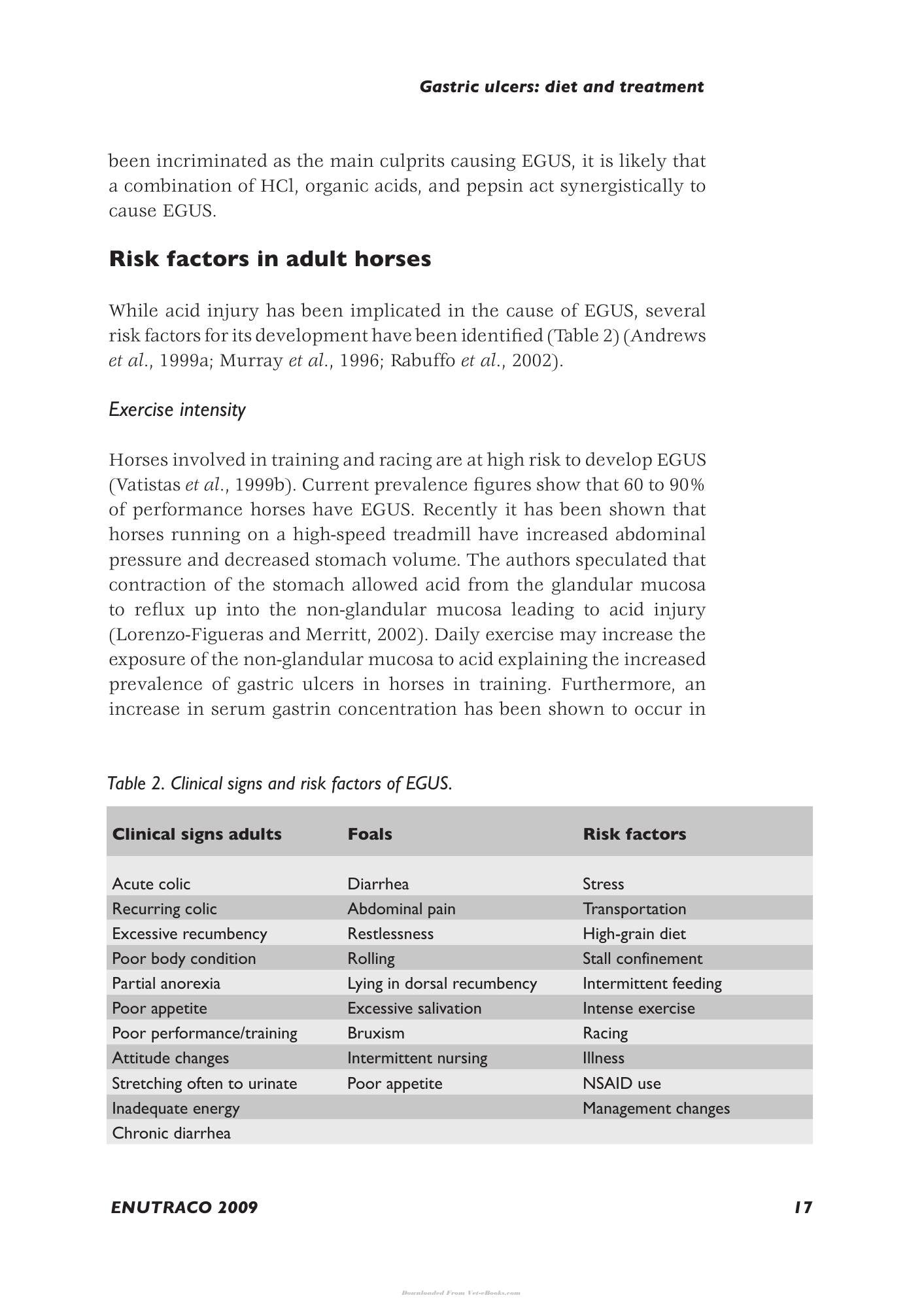 Gastric ulcers: diet and treatment

been incriminated as the main culprits causing EGUS, it is likely that a combination of HCl, organic acids, and pepsin act synergistically to cause EGUS.

Risk factors in adult horses

While acid injury has been implicated in the cause of EGUS, several risk factors for its development have been identified (Table 2) (Andrews et al., 1999a; Murray et al., 1996; Rabuffo et al., 2002).

Exercise intensity

Horses involved in training and racing are at high risk to develop EGUS (Vatistas et al., 1999b). Current prevalence figures show that 60 to 90% of performance horses have EGUS. Recently it has been shown that horses running on a high-speed treadmill have increased abdominal pressure and decreased stomach volume. The authors speculated that contraction of the stomach allowed acid from the glandular mucosa to reflux up into the non-glandular mucosa leading to acid injury (Lorenzo-Figueras and Merritt, 2002). Daily exercise may increase the exposure of the non-glandular mucosa to acid explaining the increased prevalence of gastric ulcers in horses in training. Furthermore, an increase in serum gastrin concentration has been shown to occur in

Table 2. Clinical signs and risk factors of EGUS.

| Clinical signs adults | Foals | Risk factors |
|---|---|---|
| Acute colic | Diarrhea | Stress |
| Recurring colic | Abdominal pain | Transportation |
| Excessive recumbency | Restlessness | High-grain diet |
| Poor body condition | Rolling | Stall confinement |
| Partial anorexia | Lying in dorsal recumbency | Intermittent feeding |
| Poor appetite | Excessive salivation | Intense exercise |
| Poor performance/training | Bruxism | Racing |
| Attitude changes | Intermittent nursing | Illness |
| Stretching often to urinate | Poor appetite | NSAID use |
| Inadequate energy | | Management changes |
| Chronic diarrhea | | |

ENUTRACO 2009 17

Downloaded From Vet-eBooks.com